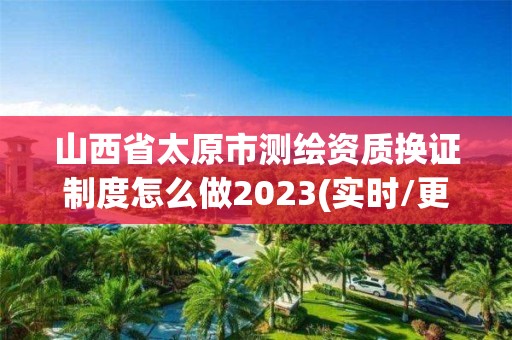 山西省太原市测绘资质换证制度怎么做2023(实时/更